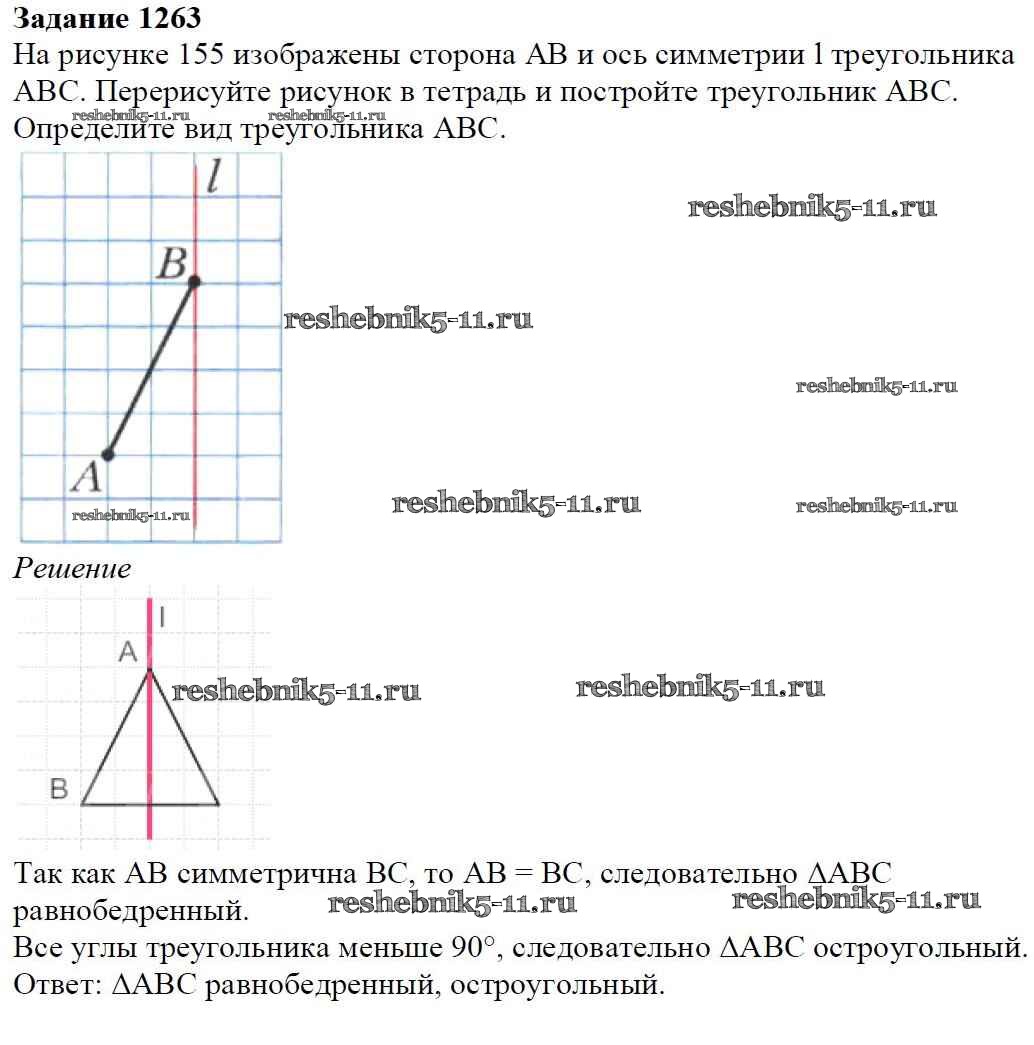 **Задание 1263**
На рисунке 155 изображены сторона AB и ось симметрии l треугольника ABC. Перерисуйте рисунок в тетрадь и постройте треугольник ABC. Определите вид треугольника ABC.

reshebnik5-11.ru reshebnik5-11.ru

l
B
A

reshebnik5-11.ru
reshebnik5-11.ru
reshebnik5-11.ru
reshebnik5-11.ru
reshebnik5-11.ru
reshebnik5-11.ru

*Решение*

l
A
B

reshebnik5-11.ru reshebnik5-11.ru

Так как AB симметрична BC, то AB = BC, следовательно ΔABC равнобедренный. reshebnik5-11.ru reshebnik5-11.ru
Все углы треугольника меньше 90°, следовательно ΔABC остроугольный.
Ответ: ΔABC равнобедренный, остроугольный.